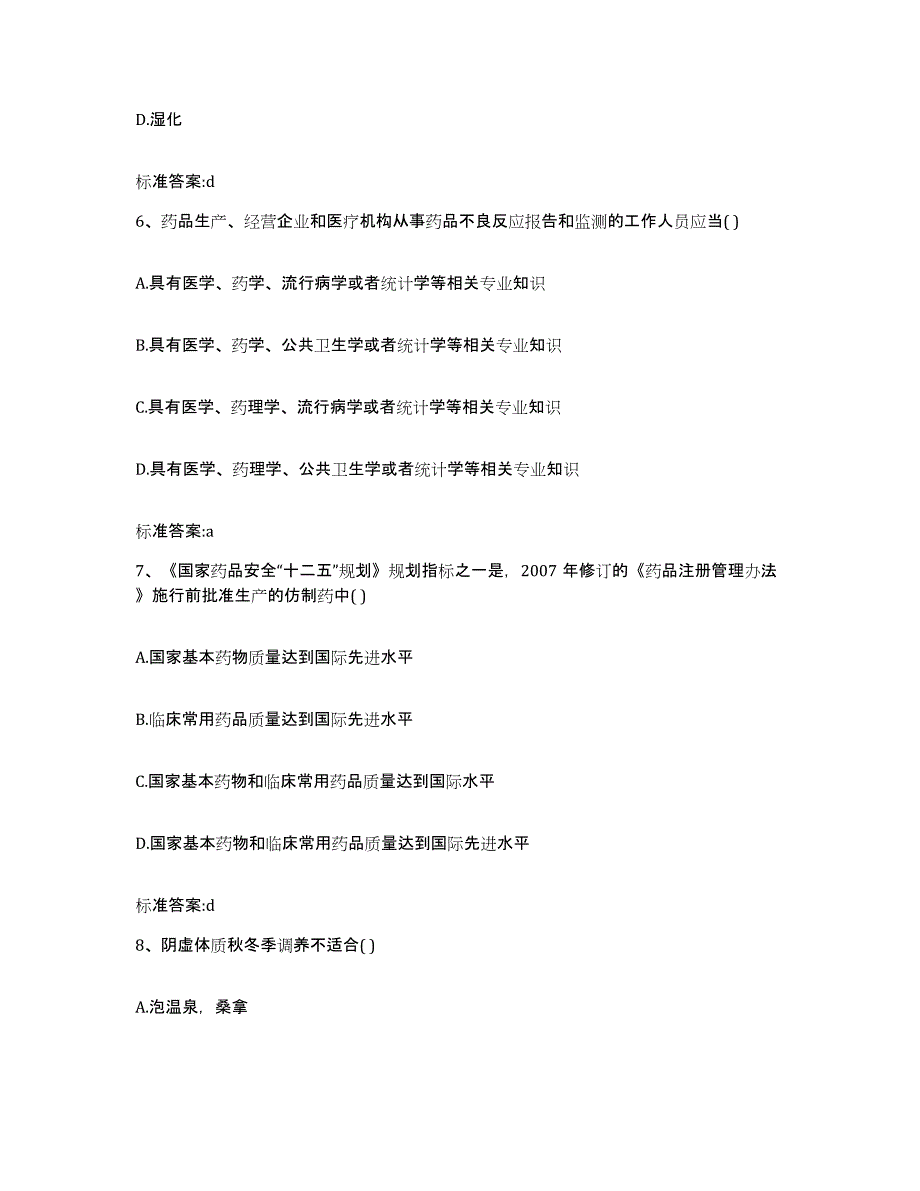 D.湿化

标准答案:d

6、药品生产、经营企业和医疗机构从事药品不良反应报告和监测的工作人员应当( )

A.具有医学、药学、流行病学或者统计学等相关专业知识

B.具有医学、药学、公共卫生学或者统计学等相关专业知识

C.具有医学、药理学、流行病学或者统计学等相关专业知识

D.具有医学、药理学、公共卫生学或者统计学等相关专业知识

标准答案:a

7、《国家药品安全“十二五”规划》规划指标之一是，2007 年修订的《药品注册管理办法》施行前批准生产的仿制药中( )

A.国家基本药物质量达到国际先进水平

B.临床常用药品质量达到国际先进水平

C.国家基本药物和临床常用药品质量达到国际水平

D.国家基本药物和临床常用药品质量达到国际先进水平

标准答案:d

8、阴虚体质秋冬季调养不适合( )

A.泡温泉，桑拿